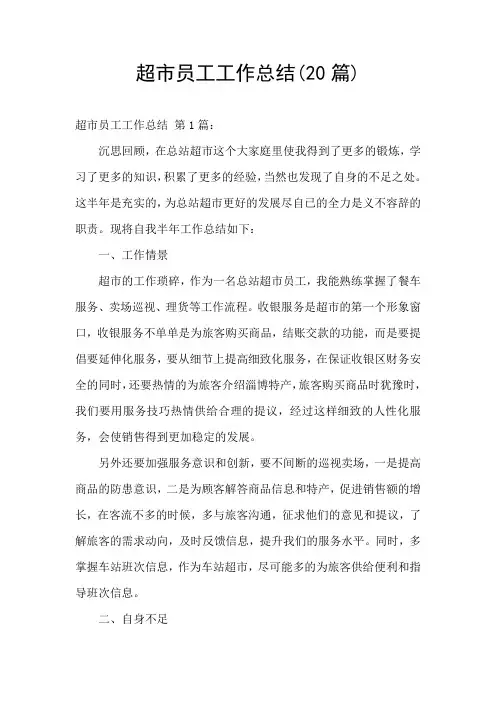 超市员工工作总结(20 篇)

超市员工工作总结 第 1 篇：

沉思回顾，在总站超市这个大家庭里使我得到了更多的锻炼，学习了更多的知识，积累了更多的经验，当然也发现了自身的不足之处。这半年是充实的，为总站超市更好的发展尽自己的全力是义不容辞的职责。现将自我半年工作总结如下：

一、工作情景

超市的工作琐碎，作为一名总站超市员工，我能熟练掌握了餐车服务、卖场巡视、理货等工作流程。收银服务是超市的第一个形象窗口，收银服务不单单是为旅客购买商品，结账交款的功能，而是要提倡要延伸化服务，要从细节上提高细致化服务，在保证收银区财务安全的同时，还要热情的为旅客介绍淄博特产，旅客购买商品时犹豫时，我们要用服务技巧热情供给合理的提议，经过这样细致的人性化服务，会使销售得到更加稳定的发展。

另外还要加强服务意识和创新，要不间断的巡视卖场，一是提高商品的防患意识，二是为顾客解答商品信息和特产，促进销售额的增长，在客流不多的时候，多与旅客沟通，征求他们的意见和提议，了解旅客的需求动向，及时反馈信息，提升我们的服务水平。同时，多掌握车站班次信息，作为车站超市，尽可能多的为旅客供给便利和指导班次信息。

二、自身不足